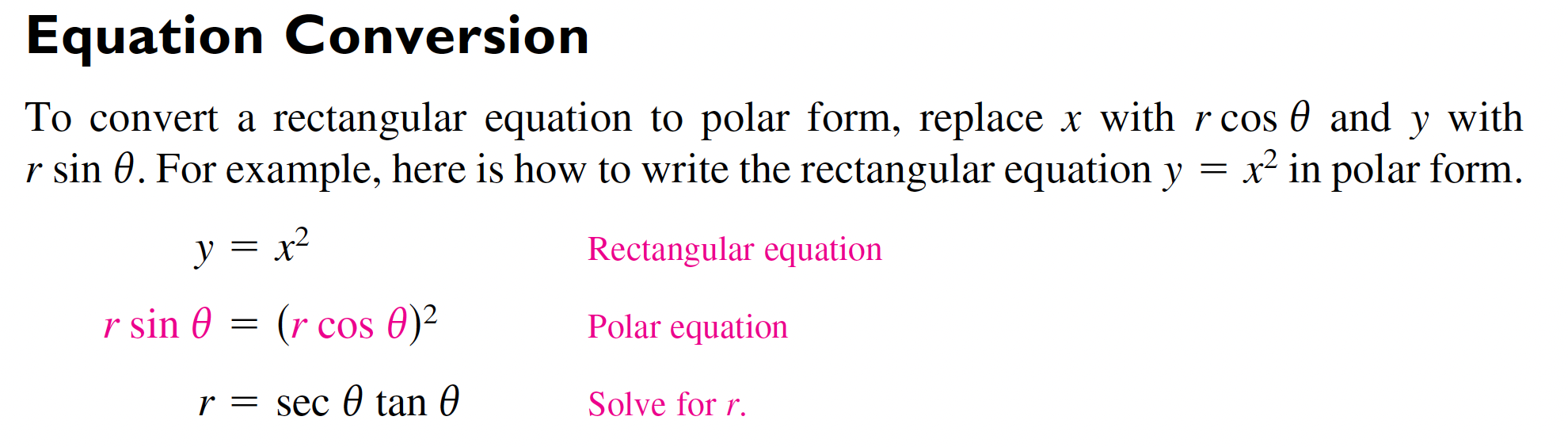 Equation Conversion

To convert a rectangular equation to polar form, replace x with $r \cos \theta$ and y with $r \sin \theta$. For example, here is how to write the rectangular equation $y = x^2$ in polar form.

$y = x^2$ Rectangular equation

$r \sin \theta = (r \cos \theta)^2$ Polar equation

$r = \sec \theta \tan \theta$ Solve for r.